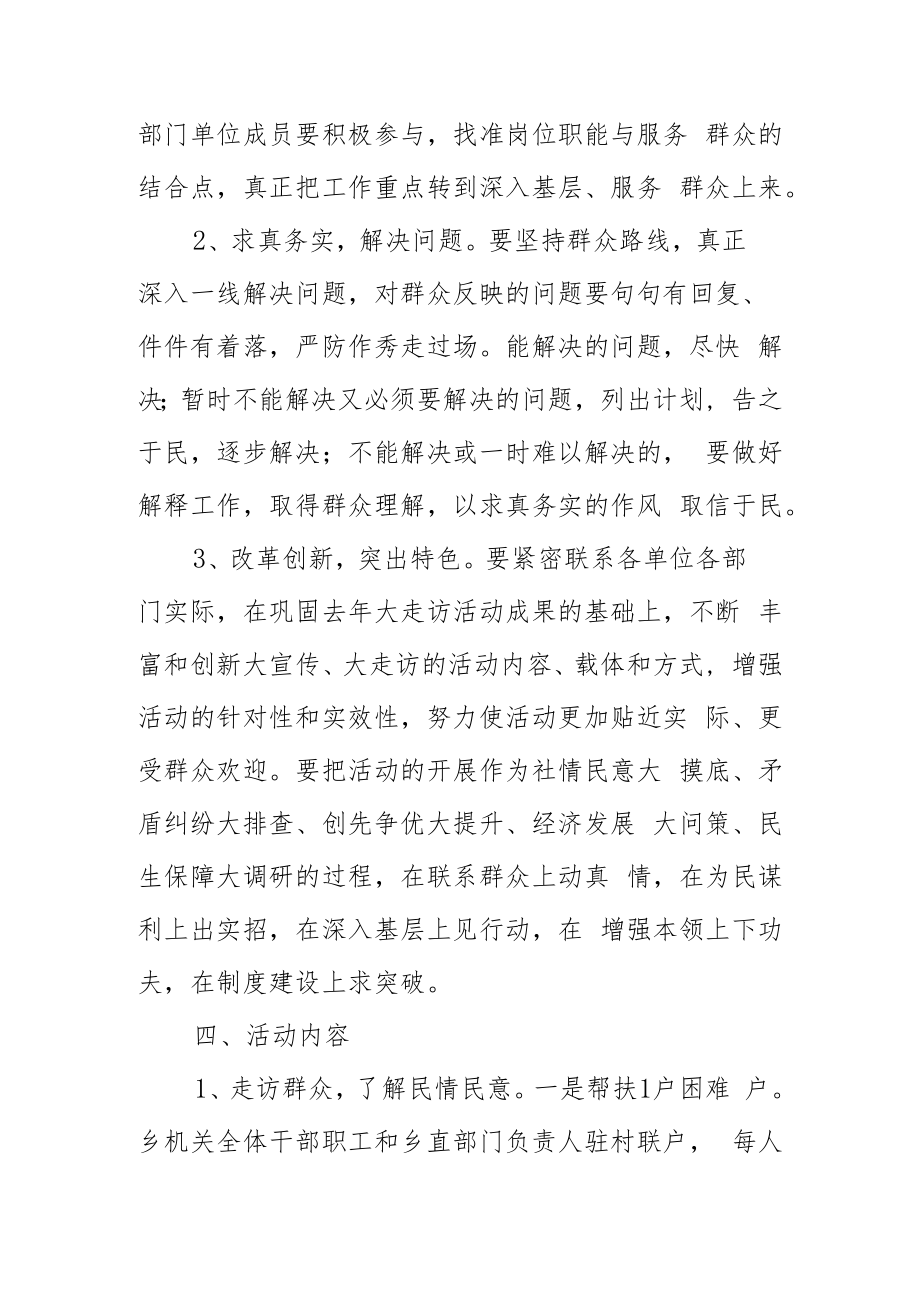 部门单位成员要积极参与，找准岗位职能与服务 群众的结合点，真正把工作重点转到深入基层、服务 群众上来。

2、求真务实，解决问题。要坚持群众路线，真正深入一线解决问题，对群众反映的问题要句句有回复、件件有着落，严防作秀走过场。能解决的问题，尽快 解决;暂时不能解决又必须要解决的问题，列出计划，告之于民，逐步解决；不能解决或一时难以解决的， 要做好解释工作，取得群众理解，以求真务实的作风 取信于民。

3、改革创新，突出特色。要紧密联系各单位各部门实际，在巩固去年大走访活动成果的基础上，不断 丰富和创新大宣传、大走访的活动内容、载体和方式，增强活动的针对性和实效性，努力使活动更加贴近实 际、更受群众欢迎。要把活动的开展作为社情民意大 摸底、矛盾纠纷大排查、创先争优大提升、经济发展 大问策、民生保障大调研的过程，在联系群众上动真 情，在为民谋利上出实招，在深入基层上见行动，在 增强本领上下功夫，在制度建设上求突破。

四、活动内容

1、走访群众，了解民情民意。一是帮扶1户困难 户。乡机关全体干部职工和乡直部门负责人驻村联户， 每人